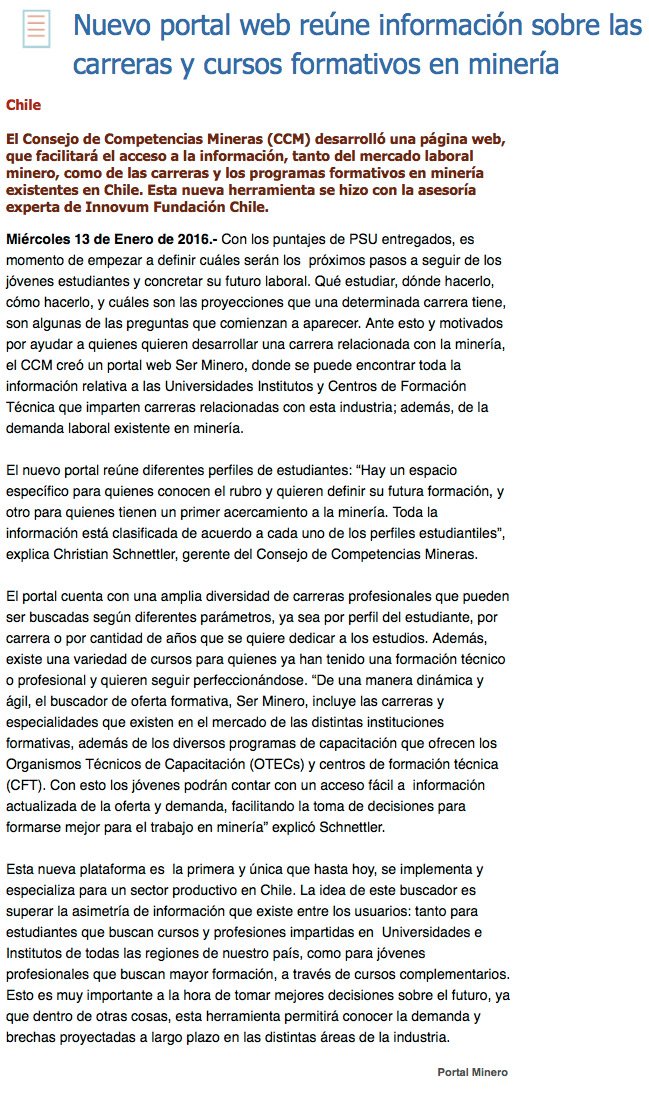 Nuevo portal web reúne información sobre las carreras y cursos formativos en minería

Chile

El Consejo de Competencias Mineras (CCM) desarrolló una página web, que facilitará el acceso a la información, tanto del mercado laboral minero, como de las carreras y los programas formativos en minería existentes en Chile. Esta nueva herramienta se hizo con la asesoría experta de Innovum Fundación Chile.

Miércoles 13 de Enero de 2016.- Con los puntajes de PSU entregados, es momento de empezar a definir cuáles serán los próximos pasos a seguir de los jóvenes estudiantes y concretar su futuro laboral. Qué estudiar, dónde hacerlo, cómo hacerlo, y cuáles son las proyecciones que una determinada carrera tiene, son algunas de las preguntas que comienzan a aparecer. Ante esto y motivados por ayudar a quienes quieren desarrollar una carrera relacionada con la minería, el CCM creó un portal web Ser Minero, donde se puede encontrar toda la información relativa a las Universidades Institutos y Centros de Formación Técnica que imparten carreras relacionadas con esta industria; además, de la demanda laboral existente en minería.

El nuevo portal reúne diferentes perfiles de estudiantes: “Hay un espacio específico para quienes conocen el rubro y quieren definir su futura formación, y otro para quienes tienen un primer acercamiento a la minería. Toda la información está clasificada de acuerdo a cada uno de los perfiles estudiantiles”, explica Christian Schnettler, gerente del Consejo de Competencias Mineras.

El portal cuenta con una amplia diversidad de carreras profesionales que pueden ser buscadas según diferentes parámetros, ya sea por perfil del estudiante, por carrera o por cantidad de años que se quiere dedicar a los estudios. Además, existe una variedad de cursos para quienes ya han tenido una formación técnico o profesional y quieren seguir perfeccionándose. “De una manera dinámica y ágil, el buscador de oferta formativa, Ser Minero, incluye las carreras y especialidades que existen en el mercado de las distintas instituciones formativas, además de los diversos programas de capacitación que ofrecen los Organismos Técnicos de Capacitación (OTECs) y centros de formación técnica (CFT). Con esto los jóvenes podrán contar con un acceso fácil a información actualizada de la oferta y demanda, facilitando la toma de decisiones para formarse mejor para el trabajo en minería” explicó Schnettler.

Esta nueva plataforma es la primera y única que hasta hoy, se implementa y especializa para un sector productivo en Chile. La idea de este buscador es superar la asimetría de información que existe entre los usuarios: tanto para estudiantes que buscan cursos y profesiones impartidas en Universidades e Institutos de todas las regiones de nuestro país, como para jóvenes profesionales que buscan mayor formación, a través de cursos complementarios. Esto es muy importante a la hora de tomar mejores decisiones sobre el futuro, ya que dentro de otras cosas, esta herramienta permitirá conocer la demanda y brechas proyectadas a largo plazo en las distintas áreas de la industria.

Portal Minero